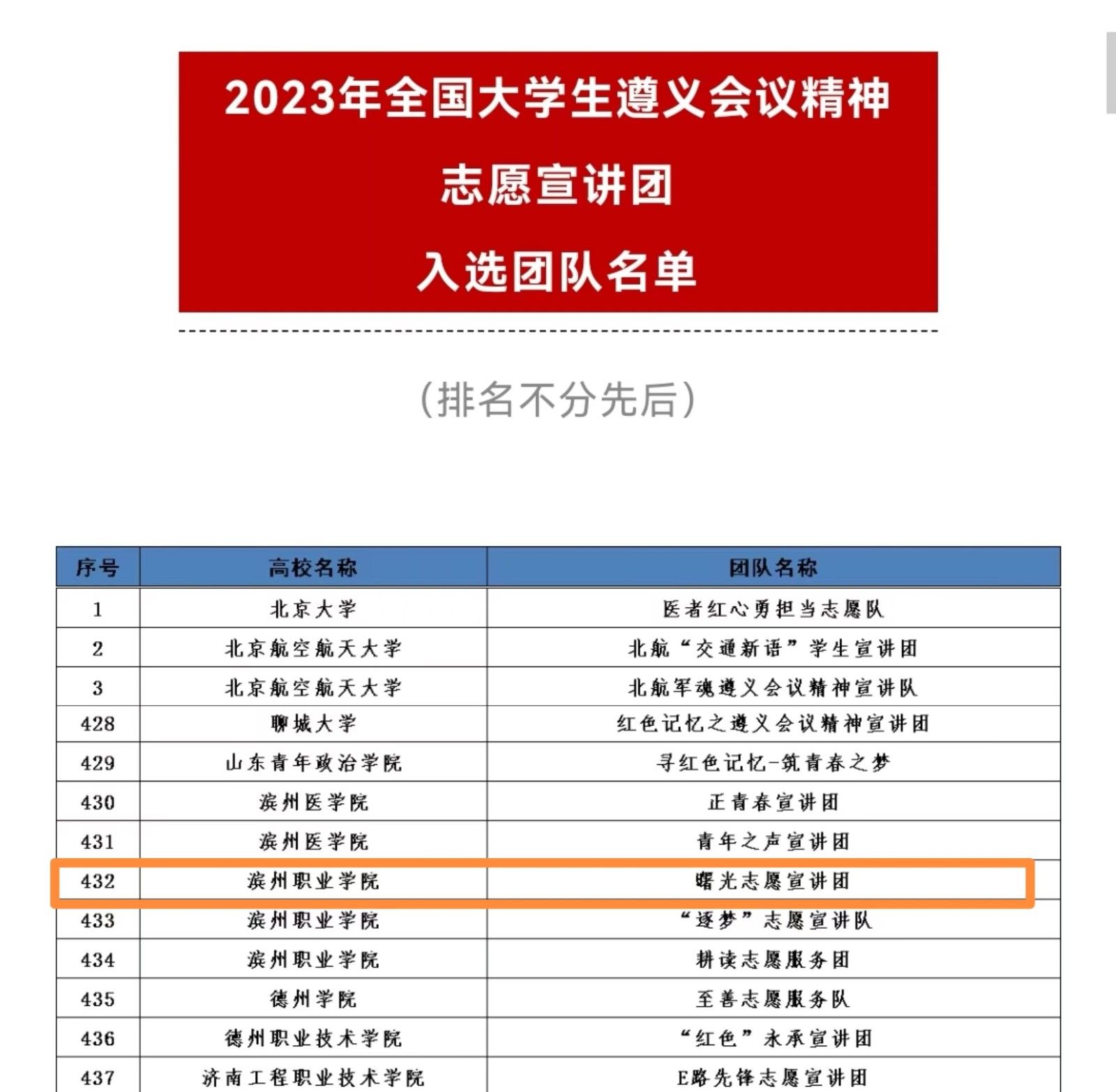 2023年全国大学生遵义会议精神

志愿宣讲团

入选团队名单

（排名不分先后）

| 序号 | 高校名称 | 团队名称 |
|---|---|---|
| 1 | 北京大学 | 医者红心勇担当志愿队 |
| 2 | 北京航空航天大学 | 北航“交通新语”学生宣讲团 |
| 3 | 北京航空航天大学 | 北航军魂遵义会议精神宣讲队 |
| 428 | 聊城大学 | 红色记忆之遵义会议精神宣讲团 |
| 429 | 山东青年政治学院 | 寻红色记忆-筑青春之梦 |
| 430 | 滨州医学院 | 正青春宣讲团 |
| 431 | 滨州医学院 | 青年之声宣讲团 |
| 432 | 滨州职业学院 | 曙光志愿宣讲团 |
| 433 | 滨州职业学院 | “逐梦”志愿宣讲队 |
| 434 | 滨州职业学院 | 耕读志愿服务团 |
| 435 | 德州学院 | 至善志愿服务队 |
| 436 | 德州职业技术学院 | “红色”永承宣讲团 |
| 437 | 济南工程职业技术学院 | E路先锋志愿宣讲团 |